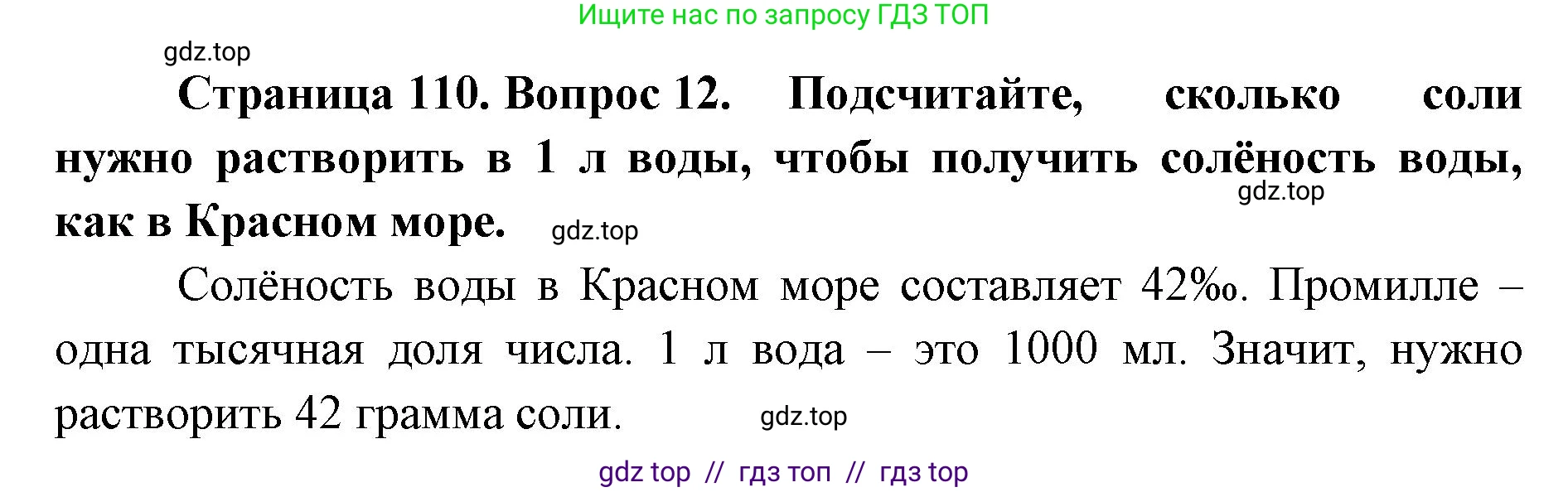 Ищите нас по запросу ГДЗ ТОП

gdz.top

**Страница 110. Вопрос 12. Подсчитайте, сколько соли нужно растворить в 1 л воды, чтобы получить солёность воды, как в Красном море.**

gdz.top

gdz.top

Солёность воды в Красном море составляет 42‰. Промилле – одна тысячная доля числа. 1 л вода – это 1000 мл. Значит, нужно растворить 42 грамма соли.

gdz.top

gdz top // гдз топ // гдз top